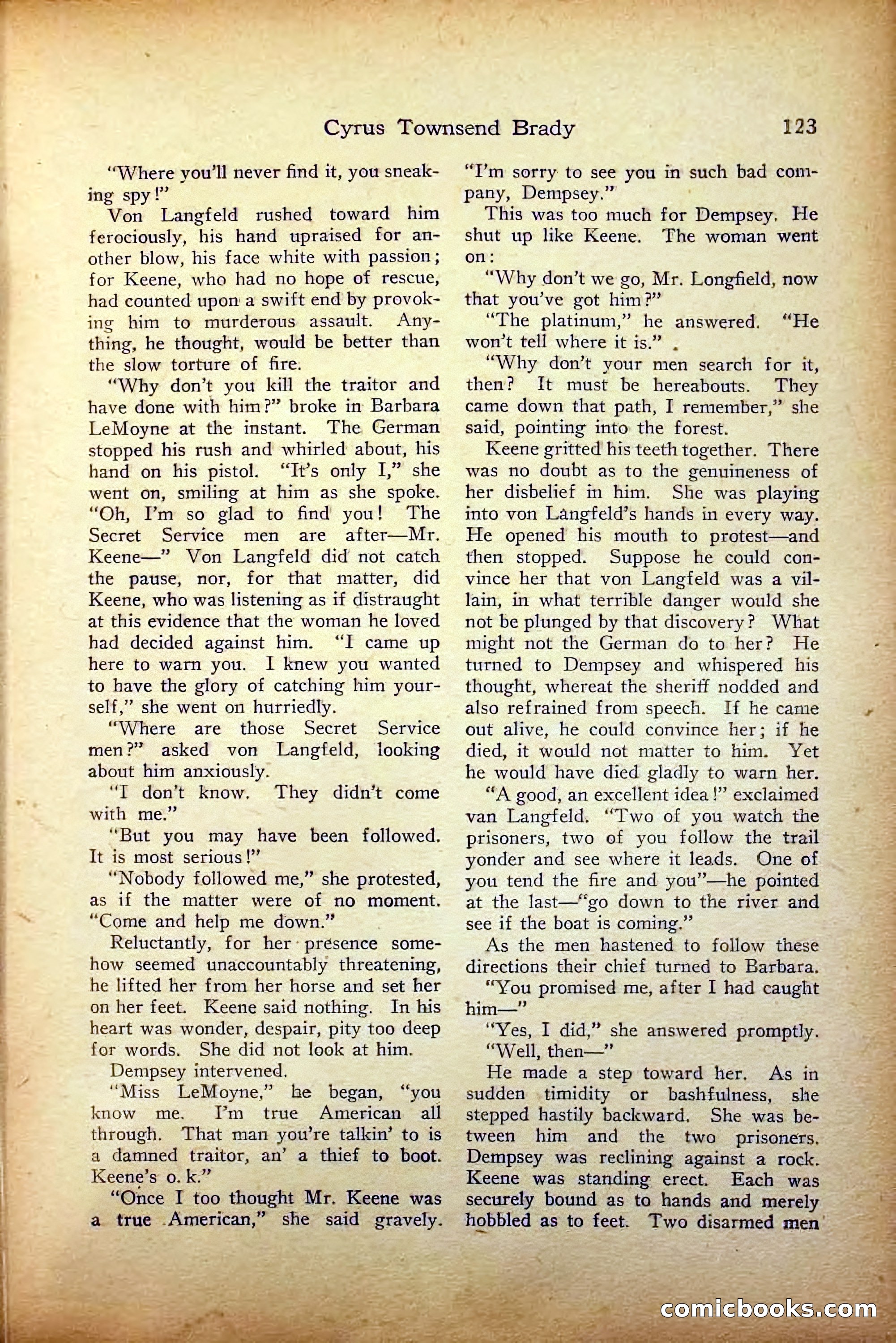 Cyrus Townsend Brady 123

"Where you'll never find it, you sneaking spy!"

Von Langfeld rushed toward him ferociously, his hand upraised for another blow, his face white with passion; for Keene, who had no hope of rescue, had counted upon a swift end by provoking him to murderous assault. Anything, he thought, would be better than the slow torture of fire.

"Why don't you kill the traitor and have done with him?" broke in Barbara LeMoyne at the instant. The German stopped his rush and whirled about, his hand on his pistol. "It's only I," she went on, smiling at him as she spoke. "Oh, I'm so glad to find you! The Secret Service men are after—Mr. Keene—" Von Langfeld did not catch the pause, nor, for that matter, did Keene, who was listening as if distraught at this evidence that the woman he loved had decided against him. "I came up here to warn you. I knew you wanted to have the glory of catching him yourself," she went on hurriedly.

"Where are those Secret Service men?" asked von Langfeld, looking about him anxiously.

"I don't know. They didn't come with me."

"But you may have been followed. It is most serious!"

"Nobody followed me," she protested, as if the matter were of no moment. "Come and help me down."

Reluctantly, for her presence somehow seemed unaccountably threatening, he lifted her from her horse and set her on her feet. Keene said nothing. In his heart was wonder, despair, pity too deep for words. She did not look at him.

Dempsey intervened.

"Miss LeMoyne," he began, "you know me. I'm true American all through. That man you're talkin' to is a damned traitor, an' a thief to boot. Keene's o. k."

"Once I too thought Mr. Keene was a true American," she said gravely. "I'm sorry to see you in such bad company, Dempsey."

This was too much for Dempsey. He shut up like Keene. The woman went on:

"Why don't we go, Mr. Longfield, now that you've got him?"

"The platinum," he answered. "He won't tell where it is."

"Why don't your men search for it, then? It must be hereabouts. They came down that path, I remember," she said, pointing into the forest.

Keene gritted his teeth together. There was no doubt as to the genuineness of her disbelief in him. She was playing into von Langfeld's hands in every way. He opened his mouth to protest—and then stopped. Suppose he could convince her that von Langfeld was a villain, in what terrible danger would she not be plunged by that discovery? What might not the German do to her? He turned to Dempsey and whispered his thought, whereat the sheriff nodded and also refrained from speech. If he came out alive, he could convince her; if he died, it would not matter to him. Yet he would have died gladly to warn her.

"A good, an excellent idea!" exclaimed van Langfeld. "Two of you watch the prisoners, two of you follow the trail yonder and see where it leads. One of you tend the fire and you"—he pointed at the last—"go down to the river and see if the boat is coming."

As the men hastened to follow these directions their chief turned to Barbara.

"You promised me, after I had caught him—"

"Yes, I did," she answered promptly.

"Well, then—"

He made a step toward her. As in sudden timidity or bashfulness, she stepped hastily backward. She was between him and the two prisoners. Dempsey was reclining against a rock. Keene was standing erect. Each was securely bound as to hands and merely hobbled as to feet. Two disarmed men

comicbooks.com